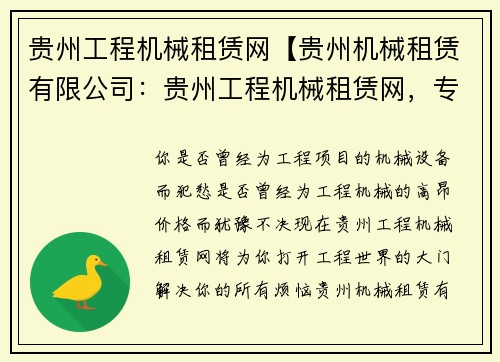 贵州工程机械租赁网【贵州机械租赁有限公司：贵州工程机械租赁网，专

你是否曾经为工程项目的机械设备而犯愁是否曾经为工程机械的高昂价格而犹豫不决现在贵州工程机械租赁网将为你打开工程世界的大门解决你的所有烦恼贵州机械租赁有